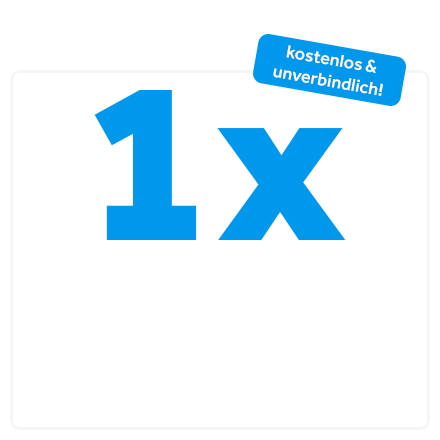 kostenlos & unverbindlich!

1x